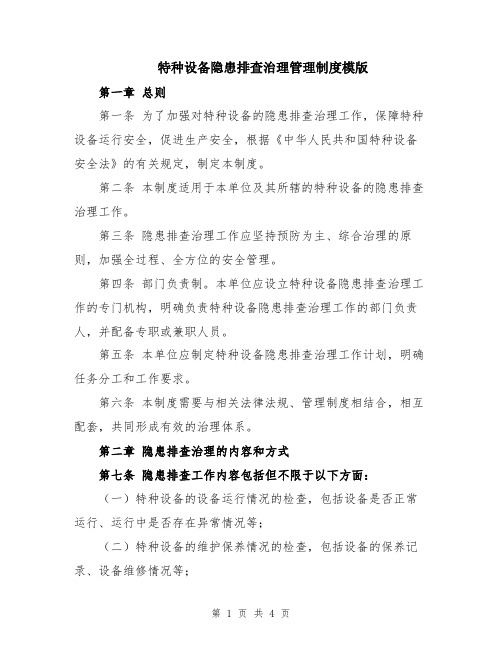 特种设备隐患排查治理管理制度模版

第一章 总则

第一条 为了加强对特种设备的隐患排查治理工作，保障特种设备运行安全，促进生产安全，根据《中华人民共和国特种设备安全法》的有关规定，制定本制度。

第二条 本制度适用于本单位及其所辖的特种设备的隐患排查治理工作。

第三条 隐患排查治理工作应坚持预防为主、综合治理的原则，加强全过程、全方位的安全管理。

第四条 部门负责制。本单位应设立特种设备隐患排查治理工作的专门机构，明确负责特种设备隐患排查治理工作的部门负责人，并配备专职或兼职人员。

第五条 本单位应制定特种设备隐患排查治理工作计划，明确任务分工和工作要求。

第六条 本制度需要与相关法律法规、管理制度相结合，相互配套，共同形成有效的治理体系。

第二章 隐患排查治理的内容和方式

第七条 隐患排查工作内容包括但不限于以下方面：

（一）特种设备的设备运行情况的检查，包括设备是否正常运行、运行中是否存在异常情况等；

（二）特种设备的维护保养情况的检查，包括设备的保养记录、设备维修情况等；

第 1 页 共 4 页